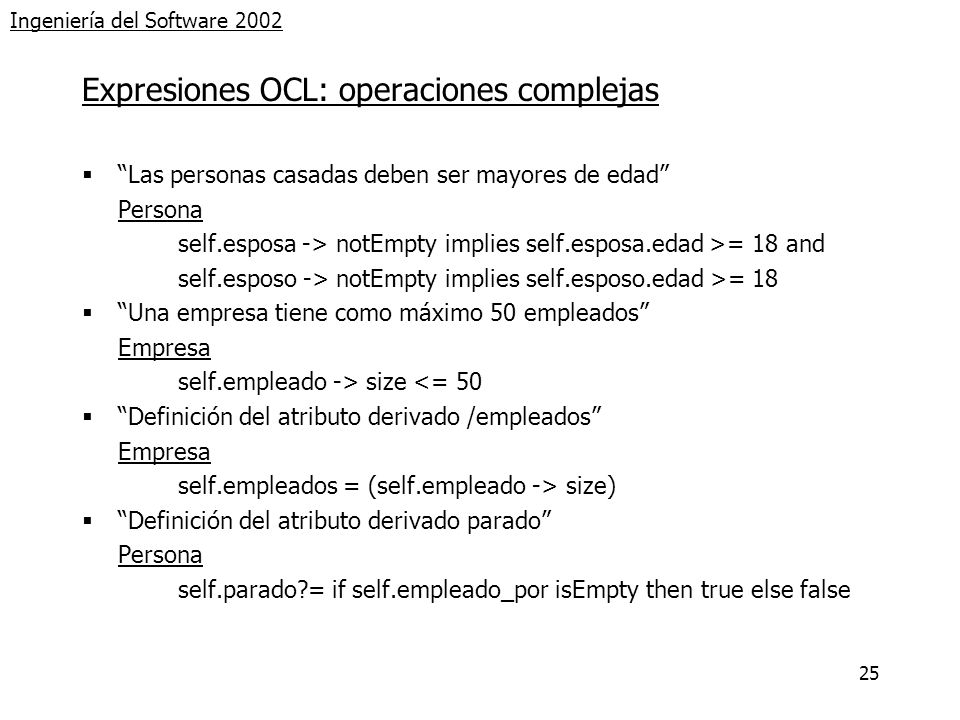 Ingeniería del Software 2002

Expresiones OCL: operaciones complejas

▪ "Las personas casadas deben ser mayores de edad"
Persona
self.esposa -> notEmpty implies self.esposa.edad >= 18 and
self.esposo -> notEmpty implies self.esposo.edad >= 18

▪ "Una empresa tiene como máximo 50 empleados"
Empresa
self.empleado -> size <= 50

▪ "Definición del atributo derivado /empleados"
Empresa
self.empleados = (self.empleado -> size)

▪ "Definición del atributo derivado parado"
Persona
self.parado?= if self.empleado_por isEmpty then true else false

25